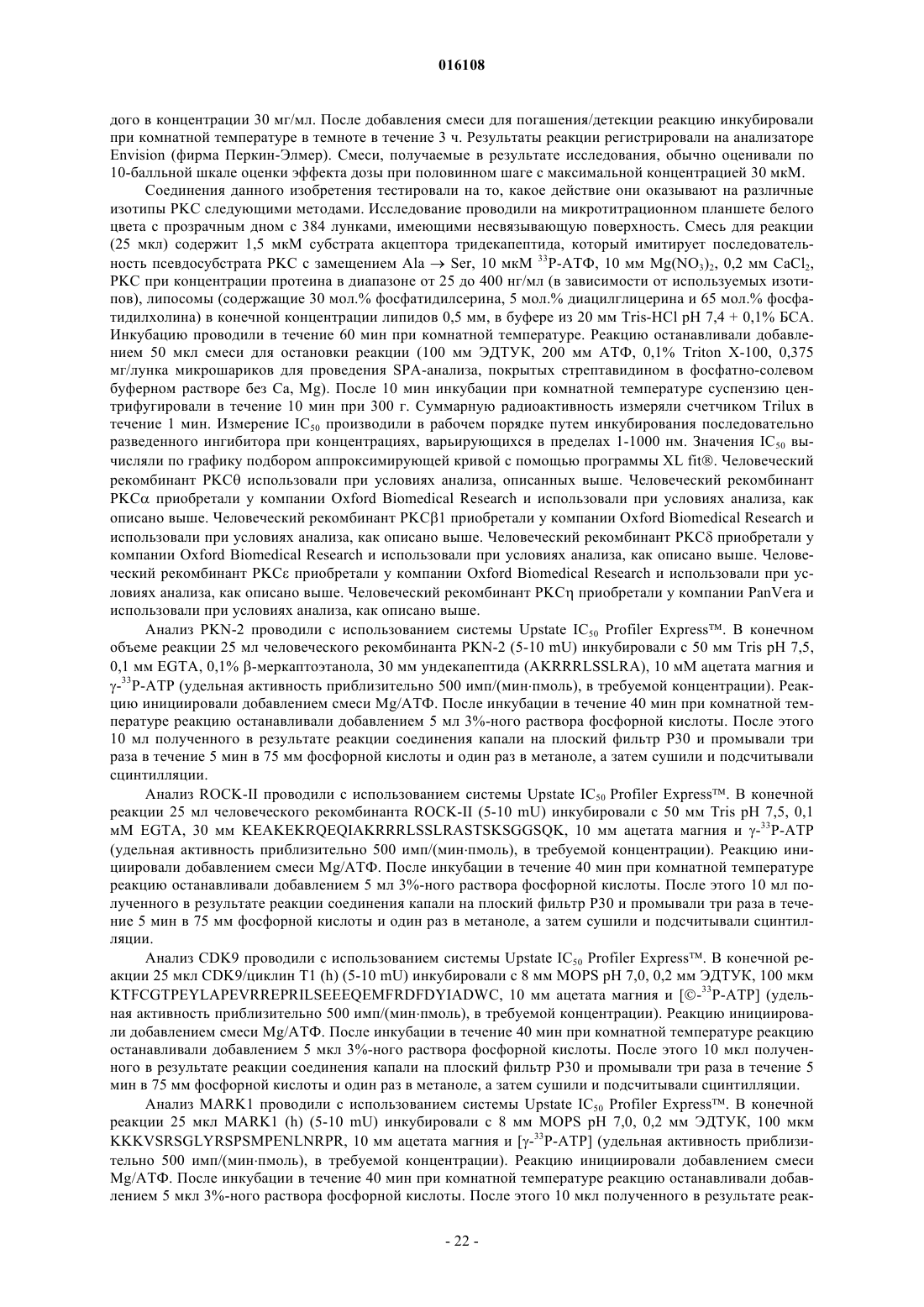 016108

дого в концентрации 30 мг/мл. После добавления смеси для погашения/детекции реакцию инкубировали при комнатной температуре в темноте в течение 3 ч. Результаты реакции регистрировали на анализаторе Envision (фирма Перкин-Элмер). Смеси, получаемые в результате исследования, обычно оценивали по 10-балльной шкале оценки эффекта дозы при половинном шаге с максимальной концентрацией 30 мкМ.

Соединения данного изобретения тестировали на то, какое действие они оказывают на различные изотипы PKC следующими методами. Исследование проводили на микротитрационном планшете белого цвета с прозрачным дном с 384 лунками, имеющими несвязывающую поверхность. Смесь для реакции (25 мкл) содержит 1,5 мкМ субстрата акцептора тридекапептида, который имитирует последовательность псевдосубстрата PKC с замещением Ala $\rightarrow$ Ser, 10 мкМ $^{33}$P-АТФ, 10 мм $Mg(NO_3)_2$, 0,2 мм $CaCl_2$, PKC при концентрации протеина в диапазоне от 25 до 400 нг/мл (в зависимости от используемых изотипов), липосомы (содержащие 30 мол.% фосфатидилсерина, 5 мол.% диацилглицерина и 65 мол.% фосфатидилхолина) в конечной концентрации липидов 0,5 мм, в буфере из 20 мм Tris-HCl pH 7,4 + 0,1% БСА. Инкубацию проводили в течение 60 мин при комнатной температуре. Реакцию останавливали добавлением 50 мкл смеси для остановки реакции (100 мм ЭДТУК, 200 мм АТФ, 0,1% Triton X-100, 0,375 мг/лунка микрошариков для проведения SPA-анализа, покрытых стрептавидином в фосфатно-солевом буферном растворе без Ca, Mg). После 10 мин инкубации при комнатной температуре суспензию центрифугировали в течение 10 мин при 300 г. Суммарную радиоактивность измеряли счетчиком Trilux в течение 1 мин. Измерение $IC_{50}$ производили в рабочем порядке путем инкубирования последовательно разведенного ингибитора при концентрациях, варьирующихся в пределах 1-1000 нм. Значения $IC_{50}$ вычисляли по графику подбором аппроксимирующей кривой с помощью программы XL fit®. Человеческий рекомбинант PKCθ использовали при условиях анализа, описанных выше. Человеческий рекомбинант PKCα приобретали у компании Oxford Biomedical Research и использовали при условиях анализа, как описано выше. Человеческий рекомбинант PKCβ1 приобретали у компании Oxford Biomedical Research и использовали при условиях анализа, как описано выше. Человеческий рекомбинант PKCδ приобретали у компании Oxford Biomedical Research и использовали при условиях анализа, как описано выше. Человеческий рекомбинант PKCε приобретали у компании Oxford Biomedical Research и использовали при условиях анализа, как описано выше. Человеческий рекомбинант PKCη приобретали у компании PanVera и использовали при условиях анализа, как описано выше.

Анализ PKN-2 проводили с использованием системы Upstate $IC_{50}$ Profiler Express™. В конечном объеме реакции 25 мл человеческого рекомбинанта PKN-2 (5-10 mU) инкубировали с 50 мм Tris pH 7,5, 0,1 мм EGTA, 0,1% β-меркаптоэтанола, 30 мм ундекапептида (AKRRRLSSLRA), 10 мМ ацетата магния и γ-$^{33}$P-ATP (удельная активность приблизительно 500 имп/(мин·пмоль), в требуемой концентрации). Реакцию инициировали добавлением смеси Mg/АТФ. После инкубации в течение 40 мин при комнатной температуре реакцию останавливали добавлением 5 мл 3%-ного раствора фосфорной кислоты. После этого 10 мл полученного в результате реакции соединения капали на плоский фильтр P30 и промывали три раза в течение 5 мин в 75 мм фосфорной кислоты и один раз в метаноле, а затем сушили и подсчитывали сцинтилляции.

Анализ ROCK-II проводили с использованием системы Upstate $IC_{50}$ Profiler Express™. В конечной реакции 25 мл человеческого рекомбинанта ROCK-II (5-10 mU) инкубировали с 50 мм Tris pH 7,5, 0,1 мМ EGTA, 30 мм KEAKEKRQEQIAKRRRLSSLRASTSKSGGSQK, 10 мм ацетата магния и γ-$^{33}$P-ATP (удельная активность приблизительно 500 имп/(мин·пмоль), в требуемой концентрации). Реакцию инициировали добавлением смеси Mg/АТФ. После инкубации в течение 40 мин при комнатной температуре реакцию останавливали добавлением 5 мл 3%-ного раствора фосфорной кислоты. После этого 10 мл полученного в результате реакции соединения капали на плоский фильтр P30 и промывали три раза в течение 5 мин в 75 мм фосфорной кислоты и один раз в метаноле, а затем сушили и подсчитывали сцинтилляции.

Анализ CDK9 проводили с использованием системы Upstate $IC_{50}$ Profiler Express™. В конечной реакции 25 мкл CDK9/циклин T1 (h) (5-10 mU) инкубировали с 8 мм MOPS pH 7,0, 0,2 мм ЭДТУК, 100 мкм KTFCGTPEYLAPEVRREPRILSEEEQEMFRDFDYIADWC, 10 мм ацетата магния и [©-$^{33}$P-ATP] (удельная активность приблизительно 500 имп/(мин·пмоль), в требуемой концентрации). Реакцию инициировали добавлением смеси Mg/АТФ. После инкубации в течение 40 мин при комнатной температуре реакцию останавливали добавлением 5 мкл 3%-ного раствора фосфорной кислоты. После этого 10 мкл полученного в результате реакции соединения капали на плоский фильтр P30 и промывали три раза в течение 5 мин в 75 мм фосфорной кислоты и один раз в метаноле, а затем сушили и подсчитывали сцинтилляции.

Анализ MARK1 проводили с использованием системы Upstate $IC_{50}$ Profiler Express™. В конечной реакции 25 мкл MARK1 (h) (5-10 mU) инкубировали с 8 мм MOPS pH 7,0, 0,2 мм ЭДТУК, 100 мкм KKKVSRSGLYRSPSMPENLNRPR, 10 мм ацетата магния и [γ-$^{33}$P-ATP] (удельная активность приблизительно 500 имп/(мин·пмоль), в требуемой концентрации). Реакцию инициировали добавлением смеси Mg/АТФ. После инкубации в течение 40 мин при комнатной температуре реакцию останавливали добавлением 5 мкл 3%-ного раствора фосфорной кислоты. После этого 10 мкл полученного в результате реак-

- 22 -